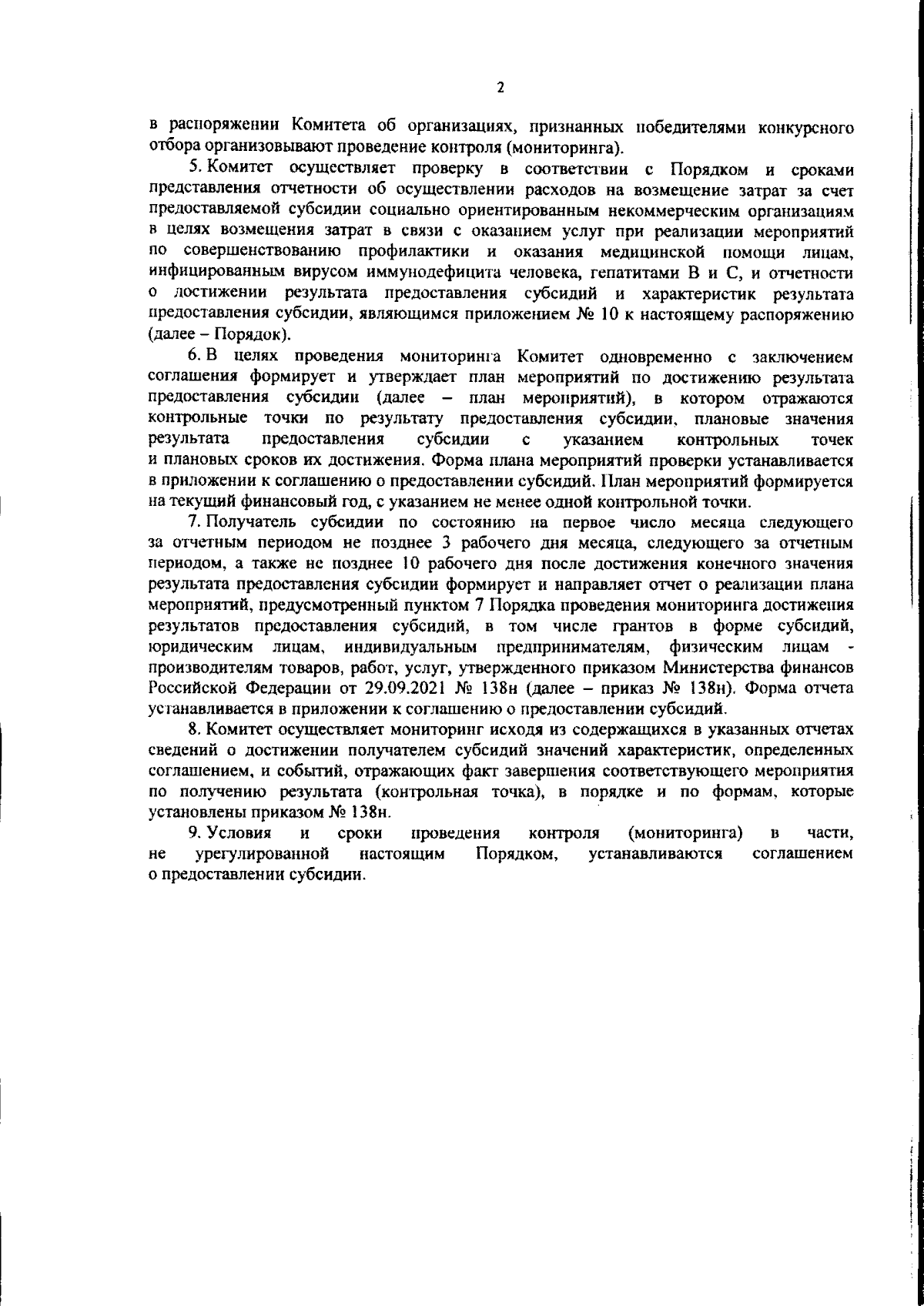 2

в распоряжении Комитета об организациях, признанных победителями конкурсного отбора организовывают проведение контроля (мониторинга).

5. Комитет осуществляет проверку в соответствии с Порядком и сроками представления отчетности об осуществлении расходов на возмещение затрат за счет предоставляемой субсидии социально ориентированным некоммерческим организациям в целях возмещения затрат в связи с оказанием услуг при реализации мероприятий по совершенствованию профилактики и оказания медицинской помощи лицам, инфицированным вирусом иммунодефицита человека, гепатитами В и С, и отчетности о достижении результата предоставления субсидий и характеристик результата предоставления субсидии, являющимся приложением № 10 к настоящему распоряжению (далее – Порядок).

6. В целях проведения мониторинга Комитет одновременно с заключением соглашения формирует и утверждает план мероприятий по достижению результата предоставления субсидии (далее – план мероприятий), в котором отражаются контрольные точки по результату предоставления субсидии, плановые значения результата предоставления субсидии с указанием контрольных точек и плановых сроков их достижения. Форма плана мероприятий проверки устанавливается в приложении к соглашению о предоставлении субсидий. План мероприятий формируется на текущий финансовый год, с указанием не менее одной контрольной точки.

7. Получатель субсидии по состоянию на первое число месяца следующего за отчетным периодом не позднее 3 рабочего дня месяца, следующего за отчетным периодом, а также не позднее 10 рабочего дня после достижения конечного значения результата предоставления субсидии формирует и направляет отчет о реализации плана мероприятий, предусмотренный пунктом 7 Порядка проведения мониторинга достижения результатов предоставления субсидий, в том числе грантов в форме субсидий, юридическим лицам, индивидуальным предпринимателям, физическим лицам - производителям товаров, работ, услуг, утвержденного приказом Министерства финансов Российской Федерации от 29.09.2021 № 138н (далее – приказ № 138н). Форма отчета устанавливается в приложении к соглашению о предоставлении субсидий.

8. Комитет осуществляет мониторинг исходя из содержащихся в указанных отчетах сведений о достижении получателем субсидий значений характеристик, определенных соглашением, и событий, отражающих факт завершения соответствующего мероприятия по получению результата (контрольная точка), в порядке и по формам, которые установлены приказом № 138н.

9. Условия и сроки проведения контроля (мониторинга) в части, не урегулированной настоящим Порядком, устанавливаются соглашением о предоставлении субсидии.